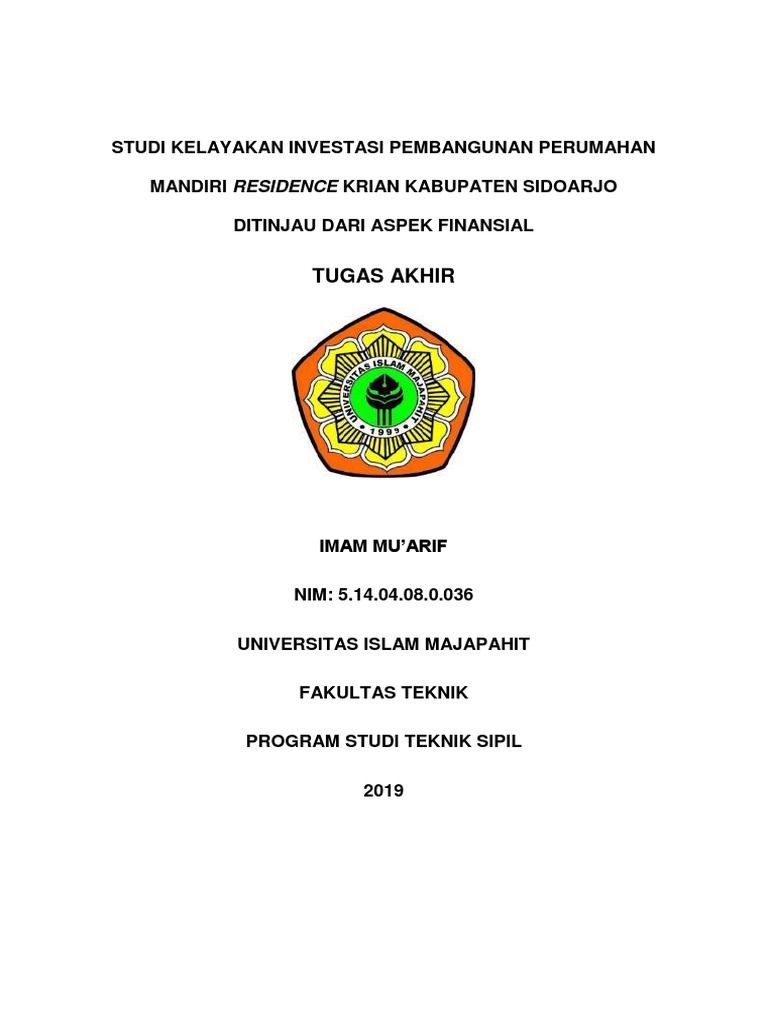 STUDI KELAYAKAN INVESTASI PEMBANGUNAN PERUMAHAN

MANDIRI RESIDENCE KRIAN KABUPATEN SIDOARJO

DITINJAU DARI ASPEK FINANSIAL

TUGAS AKHIR

UNIVERSITAS ISLAM MAJAPAHIT

1999

IMAM MU'ARIF

NIM: 5.14.04.08.0.036

UNIVERSITAS ISLAM MAJAPAHIT

FAKULTAS TEKNIK

PROGRAM STUDI TEKNIK SIPIL

2019